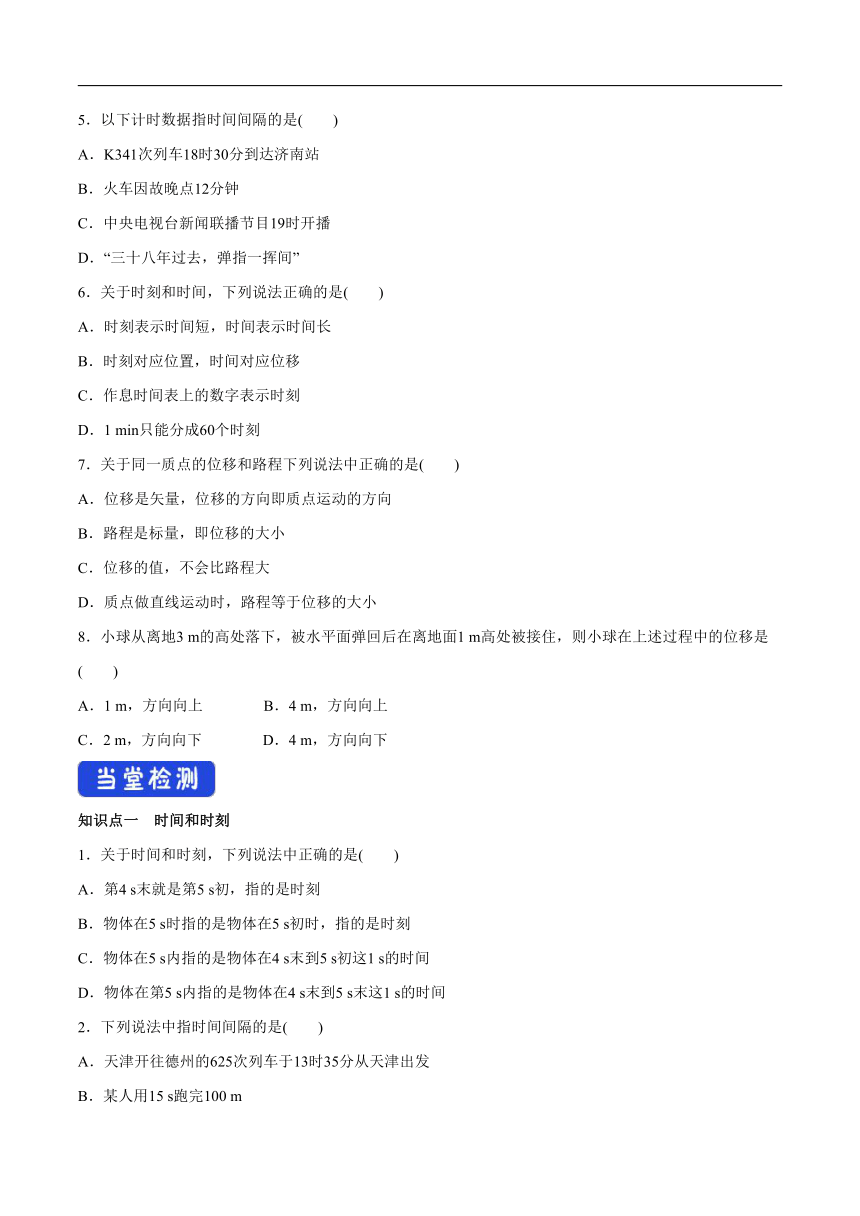 5．以下计时数据指时间间隔的是(　　)

A．K341次列车18时30分到达济南站

B．火车因故晚点12分钟

C．中央电视台新闻联播节目19时开播

D．“三十八年过去，弹指一挥间”

6．关于时刻和时间，下列说法正确的是(　　)

A．时刻表示时间短，时间表示时间长

B．时刻对应位置，时间对应位移

C．作息时间表上的数字表示时刻

D．1 min只能分成60个时刻

7．关于同一质点的位移和路程下列说法中正确的是(　　)

A．位移是矢量，位移的方向即质点运动的方向

B．路程是标量，即位移的大小

C．位移的值，不会比路程大

D．质点做直线运动时，路程等于位移的大小

8．小球从离地3 m的高处落下，被水平面弹回后在离地面1 m高处被接住，则小球在上述过程中的位移是(　　)

A．1 m，方向向上　　B．4 m，方向向上

C．2 m，方向向下　　D．4 m，方向向下

当堂检测

知识点一　时间和时刻

1．关于时间和时刻，下列说法中正确的是(　　)

A．第4 s末就是第5 s初，指的是时刻

B．物体在5 s时指的是物体在5 s初时，指的是时刻

C．物体在5 s内指的是物体在4 s末到5 s初这1 s的时间

D．物体在第5 s内指的是物体在4 s末到5 s末这1 s的时间

2．下列说法中指时间间隔的是(　　)

A．天津开往德州的625次列车于13时35分从天津出发

B．某人用15 s跑完100 m